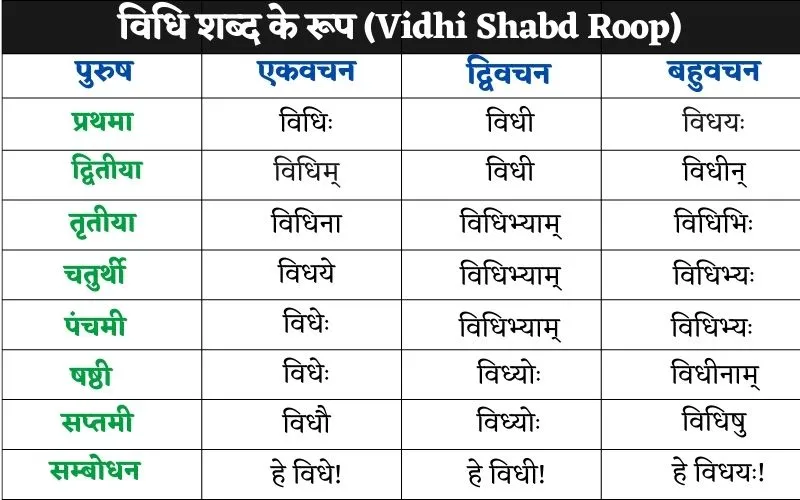 विधि शब्द के रूप (Vidhi Shabd Roop)

| पुरुष | एकवचन | द्विवचन | बहुवचन |
|---|---|---|---|
| प्रथमा | विधिः | विधी | विधयः |
| द्वितीया | विधिम् | विधी | विधीन् |
| तृतीया | विधिना | विधिभ्याम् | विधिभिः |
| चतुर्थी | विधये | विधिभ्याम् | विधिभ्यः |
| पंचमी | विधेः | विधिभ्याम् | विधिभ्यः |
| षष्ठी | विधेः | विध्योः | विधीनाम् |
| सप्तमी | विधौ | विध्योः | विधिषु |
| सम्बोधन | हे विधे! | हे विधी! | हे विधयः! |